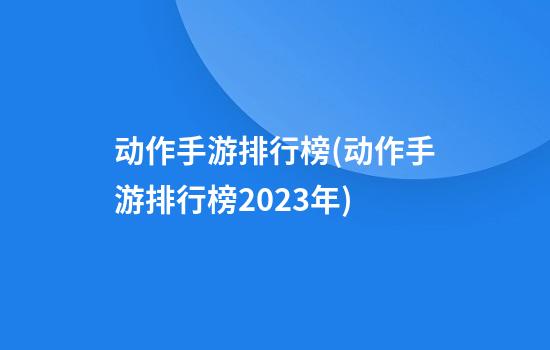 动作手游排行榜(动作手游排行榜2023年)